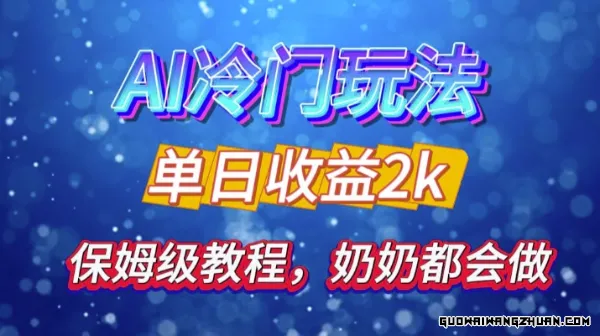 AI冷门玩法

单日收益2k

保姆级教程，奶奶都会做

GUOWAIWANGZHUAN.COM